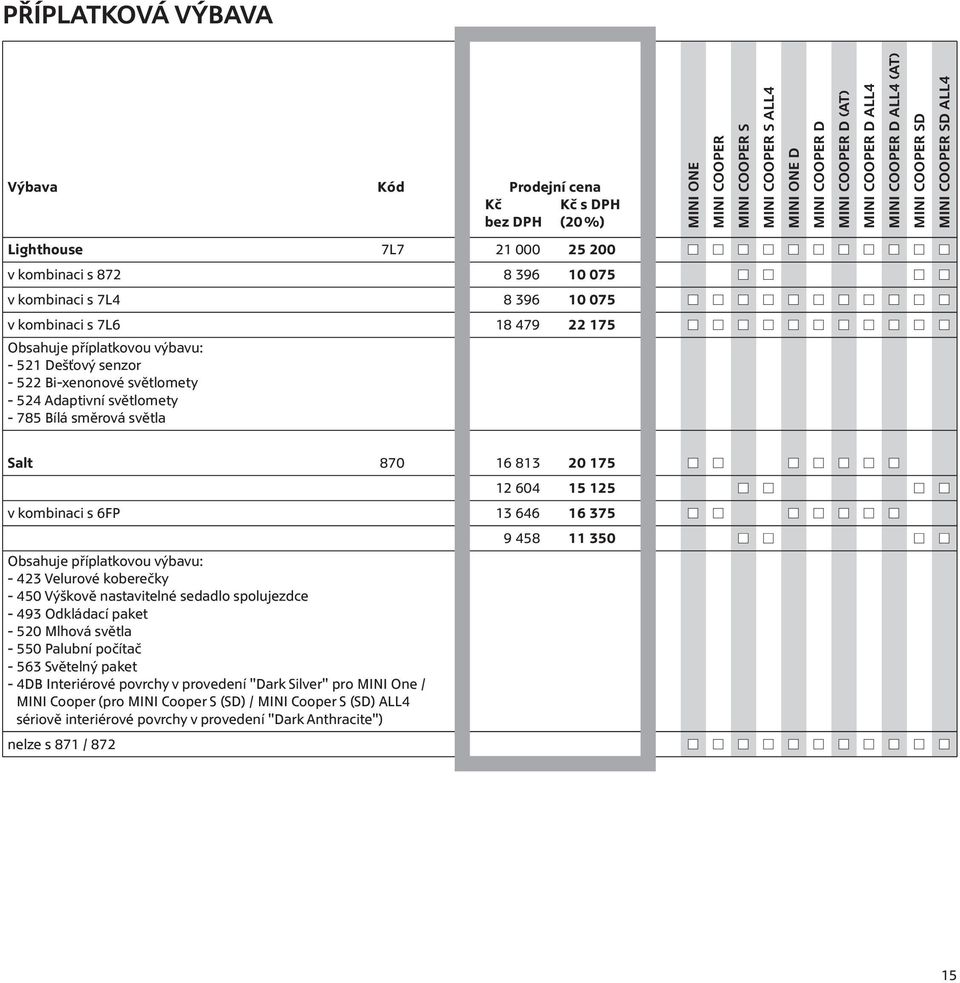 PŘÍPLATKOVÁ VÝBAVA

| Výbava | Kód | Prodejní cena Kč bez DPH | Kč s DPH (20%) | MINI ONE | MINI COOPER | MINI COOPER S | MINI COOPER S ALL4 | MINI ONE D | MINI COOPER D | MINI COOPER D (AT) | MINI COOPER D ALL4 | MINI COOPER D ALL4 (AT) | MINI COOPER SD | MINI COOPER SD ALL4 |
|---|---|---|---|---|---|---|---|---|---|---|---|---|---|---|
| Lighthouse | 7L7 | 21 000 | 25 200 | □ | □ | □ | □ | □ | □ | □ | □ | □ | □ | □ |
| v kombinaci s 872 | | 8 396 | 10 075 | | | □ | □ | | | | | | □ | □ |
| v kombinaci s 7L4 | | 8 396 | 10 075 | □ | □ | □ | □ | □ | □ | □ | □ | □ | □ | □ |
| v kombinaci s 7L6 | | 18 479 | 22 175 | □ | □ | □ | □ | □ | □ | □ | □ | □ | □ | □ |
| Obsahuje příplatkovou výbavu: - 521 Dešťový senzor - 522 Bi-xenonové světlomety - 524 Adaptivní světlomety - 785 Bílá směrová světla | | | | | | | | | | | | | | |
| Salt | 870 | 16 813 | 20 175 | □ | □ | | | □ | □ | □ | □ | □ | | |
| | | 12 604 | 15 125 | | | □ | □ | | | | | | □ | □ |
| v kombinaci s 6FP | | 13 646 | 16 375 | □ | □ | | | □ | □ | □ | □ | □ | | |
| | | 9 458 | 11 350 | | | □ | □ | | | | | | □ | □ |
| Obsahuje příplatkovou výbavu: - 423 Velurové koberečky - 450 Výškově nastavitelné sedadlo spolujezdce - 493 Odkládací paket - 520 Mlhová světla - 550 Palubní počítač - 563 Světelný paket - 4DB Interiérové povrchy v provedení "Dark Silver" pro MINI One / MINI Cooper (pro MINI Cooper S (SD) / MINI Cooper S (SD) ALL4 sériově interiérové povrchy v provedení "Dark Anthracite") | | | | | | | | | | | | | | |
| nelze s 871 / 872 | | | | □ | □ | □ | □ | □ | □ | □ | □ | □ | □ | □ |

15